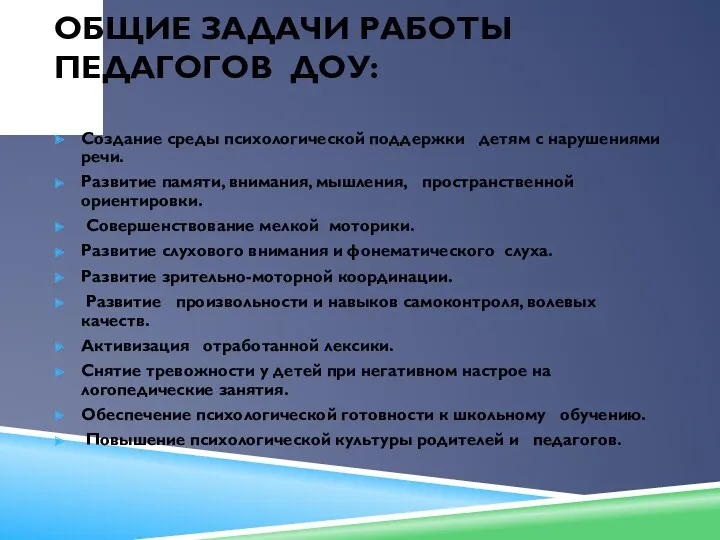 ОБЩИЕ ЗАДАЧИ РАБОТЫ ПЕДАГОГОВ ДОУ:

Создание среды психологической поддержки детям с нарушениями речи.

Развитие памяти, внимания, мышления, пространственной ориентировки.

Совершенствование мелкой моторики.

Развитие слухового внимания и фонематического слуха.

Развитие зрительно-моторной координации.

Развитие произвольности и навыков самоконтроля, волевых качеств.

Активизация отработанной лексики.

Снятие тревожности у детей при негативном настрое на логопедические занятия.

Обеспечение психологической готовности к школьному обучению.

Повышение психологической культуры родителей и педагогов.